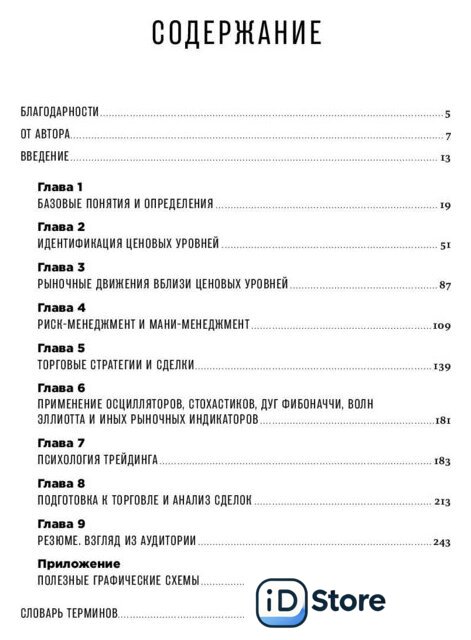 СОДЕРЖАНИЕ

БЛАГОДАРНОСТИ 5

ОТ АВТОРА 7

ВВЕДЕНИЕ 13

Глава 1
БАЗОВЫЕ ПОНЯТИЯ И ОПРЕДЕЛЕНИЯ 19

Глава 2
ИДЕНТИФИКАЦИЯ ЦЕНОВЫХ УРОВНЕЙ 51

Глава 3
РЫНОЧНЫЕ ДВИЖЕНИЯ ВБЛИЗИ ЦЕНОВЫХ УРОВНЕЙ 87

Глава 4
РИСК-МЕНЕДЖМЕНТ И МАНИ-МЕНЕДЖМЕНТ 109

Глава 5
ТОРГОВЫЕ СТРАТЕГИИ И СДЕЛКИ 139

Глава 6
ПРИМЕНЕНИЕ ОСЦИЛЛЯТОРОВ, СТОХАСТИКОВ, ДУГ ФИБОНАЧЧИ, ВОЛН ЭЛЛИОТТА И ИНЫХ РЫНОЧНЫХ ИНДИКАТОРОВ 181

Глава 7
ПСИХОЛОГИЯ ТРЕЙДИНГА 183

Глава 8
ПОДГОТОВКА К ТОРГОВЛЕ И АНАЛИЗ СДЕЛОК 213

Глава 9
РЕЗЮМЕ. ВЗГЛЯД ИЗ АУДИТОРИИ 243

Приложение
ПОЛЕЗНЫЕ ГРАФИЧЕСКИЕ СХЕМЫ

СЛОВАРЬ ТЕРМИНОВ

iD Store